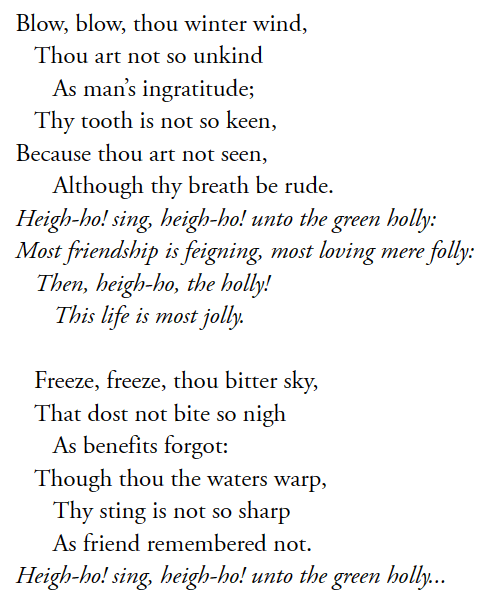 Blow, blow, thou winter wind,
Thou art not so unkind
As man's ingratitude;
Thy tooth is not so keen,
Because thou art not seen,
Although thy breath be rude.
Heigh-ho! sing, heigh-ho! unto the green holly:
Most friendship is feigning, most loving mere folly:
Then, heigh-ho, the holly!
This life is most jolly.

Freeze, freeze, thou bitter sky,
That dost not bite so nigh
As benefits forgot:
Though thou the waters warp,
Thy sting is not so sharp
As friend remembered not.
Heigh-ho! sing, heigh-ho! unto the green holly...